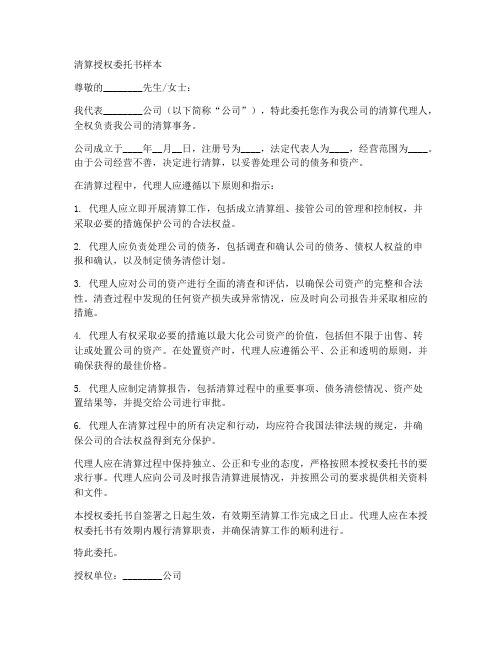 清算授权委托书样本

尊敬的________先生/女士：

我代表________公司（以下简称“公司”），特此委托您作为我公司的清算代理人，全权负责我公司的清算事务。

公司成立于____年__月__日，注册号为____，法定代表人为____，经营范围为____。由于公司经营不善，决定进行清算，以妥善处理公司的债务和资产。

在清算过程中，代理人应遵循以下原则和指示：

1. 代理人应立即开展清算工作，包括成立清算组、接管公司的管理和控制权，并采取必要的措施保护公司的合法权益。

2. 代理人应负责处理公司的债务，包括调查和确认公司的债务、债权人权益的申报和确认，以及制定债务清偿计划。

3. 代理人应对公司的资产进行全面的清查和评估，以确保公司资产的完整和合法性。清查过程中发现的任何资产损失或异常情况，应及时向公司报告并采取相应的措施。

4. 代理人有权采取必要的措施以最大化公司资产的价值，包括但不限于出售、转让或处置公司的资产。在处置资产时，代理人应遵循公平、公正和透明的原则，并确保获得的最佳价格。

5. 代理人应制定清算报告，包括清算过程中的重要事项、债务清偿情况、资产处置结果等，并提交给公司进行审批。

6. 代理人在清算过程中的所有决定和行动，均应符合我国法律法规的规定，并确保公司的合法权益得到充分保护。

代理人应在清算过程中保持独立、公正和专业的态度，严格按照本授权委托书的要求行事。代理人应向公司及时报告清算进展情况，并按照公司的要求提供相关资料和文件。

本授权委托书自签署之日起生效，有效期至清算工作完成之日止。代理人应在本授权委托书有效期内履行清算职责，并确保清算工作的顺利进行。

特此委托。

授权单位：________公司